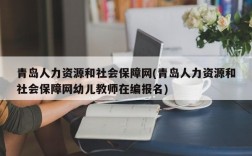 青岛人力资源和社会保障网(青岛人力资源和社会保障网幼儿教师在编报名)